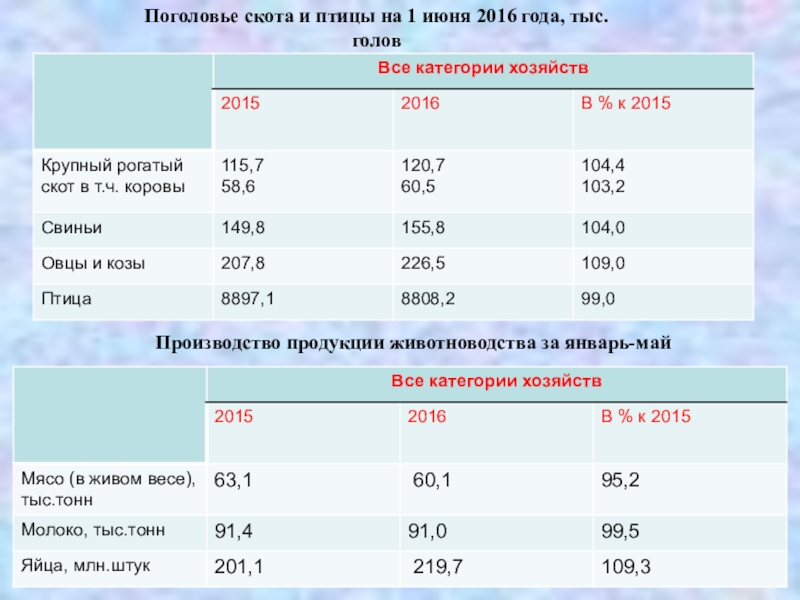 Поголовье скота и птицы на 1 июня 2016 года, тыс. голов

| | Все категории хозяйств | | |
|---|---|---|---|
| | 2015 | 2016 | В % к 2015 |
| Крупный рогатый скот в т.ч. коровы | 115,7 58,6 | 120,7 60,5 | 104,4 103,2 |
| Свиньи | 149,8 | 155,8 | 104,0 |
| Овцы и козы | 207,8 | 226,5 | 109,0 |
| Птица | 8897,1 | 8808,2 | 99,0 |

Производство продукции животноводства за январь-май

| | Все категории хозяйств | | |
|---|---|---|---|
| | 2015 | 2016 | В % к 2015 |
| Мясо (в живом весе), тыс.тонн | 63,1 | 60,1 | 95,2 |
| Молоко, тыс.тонн | 91,4 | 91,0 | 99,5 |
| Яйца, млн.штук | 201,1 | 219,7 | 109,3 |